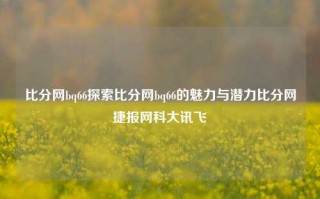 比分网bq66探索比分网bq66的魅力与潜力比分网捷报网科大讯飞